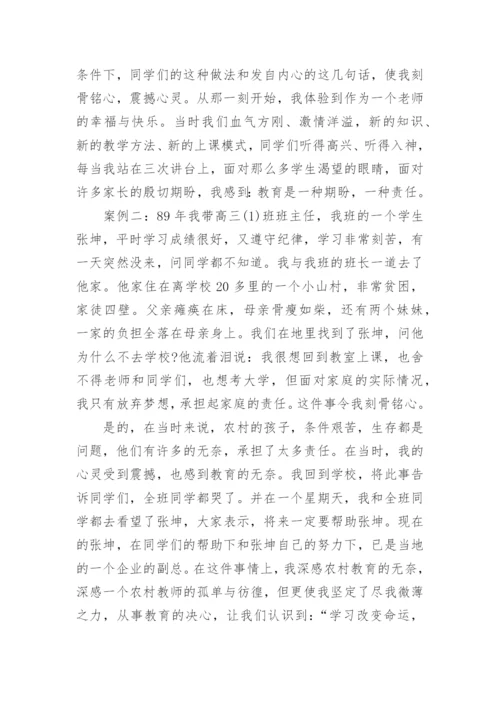 条件下，同学们的这种做法和发自内心的这几句话，使我刻骨铭心，震撼心灵。从那一刻开始，我体验到作为一个老师的幸福与快乐。当时我们血气方刚、激情洋溢，新的知识、新的教学方法、新的上课模式，同学们听得高兴、听得入神，每当我站在三次讲台上，面对那么多学生渴望的眼睛，面对许多家长的殷切期盼，我感到:教育是一种期盼，一种责任。

案例二：89年我带高三(1)班班主任，我班的一个学生张坤，平时学习成绩很好，又遵守纪律，学习非常刻苦，有一天突然没来，问同学都不知道。我与我班的班长一道去了他家。他家住在离学校20多里的一个小山村，非常贫困，家徒四壁。父亲瘫痪在床，母亲骨瘦如柴，还有两个妹妹，一家的负担全落在母亲身上。我们在地里找到了张坤，问他为什么不去学校?他流着泪说：我很想回到教室上课，也舍不得老师和同学们，也想考大学，但面对家庭的实际情况，我只有放弃梦想，承担起家庭的责任。这件事令我刻骨铭心。

是的，在当时来说，农村的孩子，条件艰苦，生存都是问题，他们有许多的无奈，承担了太多责任。在当时，我的心灵受到震撼，也感到教育的无奈。我回到学校，将此事告诉同学们，全班同学都哭了。并在一个星期天，我和全班同学都去看望了张坤，大家表示，将来一定要帮助张坤。现在的张坤，在同学们的帮助下和张坤自己的努力下，已是当地的一个企业的副总。在这件事情上，我深感农村教育的无奈，深感一个农村教师的孤单与彷徨，但更使我坚定了尽我微薄之力，从事教育的决心，让我们认识到：“学习改变命运，